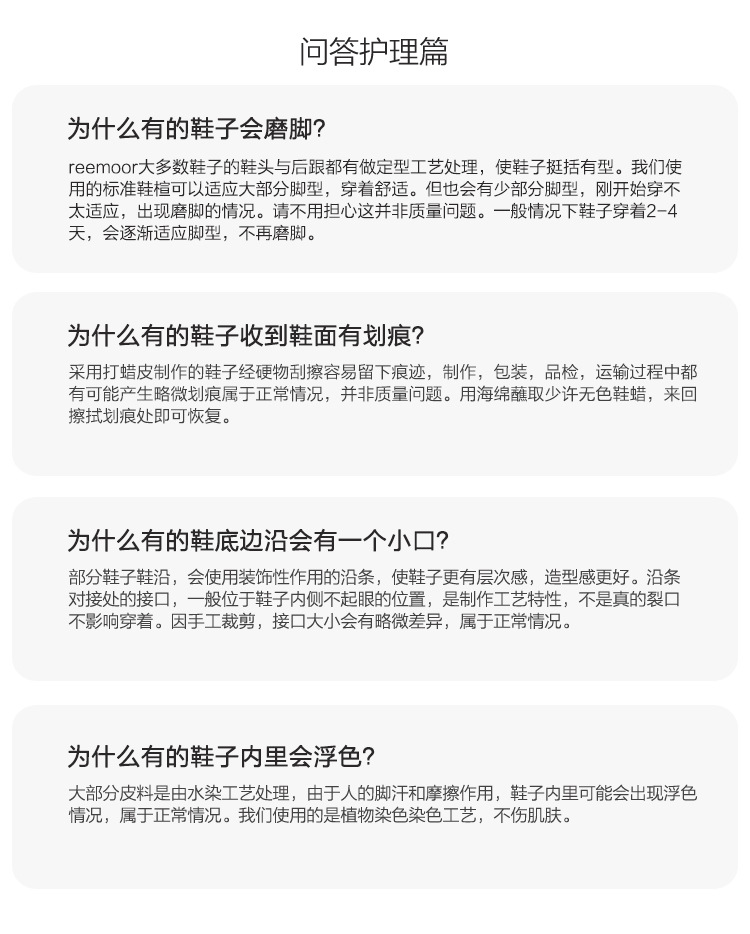 问答护理篇

为什么有的鞋子会磨脚?

reemoor大多数鞋子的鞋头与后跟都有做定型工艺处理，使鞋子挺括有型。我们使用的标准鞋楦可以适应大部分脚型，穿着舒适。但也会有少部分脚型，刚开始穿不太适应，出现磨脚的情况。请不用担心这并非质量问题。一般情况下鞋子穿着2-4天，会逐渐适应脚型，不再磨脚。

为什么有的鞋子收到鞋面有划痕?

采用打蜡皮制作的鞋子经硬物刮擦容易留下痕迹，制作，包装，品检，运输过程中都有可能产生略微划痕属于正常情况，并非质量问题。用海绵蘸取少许无色鞋蜡，来回擦拭划痕处即可恢复。

为什么有的鞋底边沿会有一个小口?

部分鞋子鞋沿，会使用装饰性作用的沿条，使鞋子更有层次感，造型感更好。沿条对接处的接口，一般位于鞋子内侧不起眼的位置，是制作工艺特性，不是真的裂口不影响穿着。因手工裁剪，接口大小会有略微差异，属于正常情况。

为什么有的鞋子内里会浮色?

大部分皮料是由水染工艺处理，由于人的脚汗和摩擦作用，鞋子内里可能会出现浮色情况，属于正常情况。我们使用的是植物染色染色工艺，不伤肌肤。